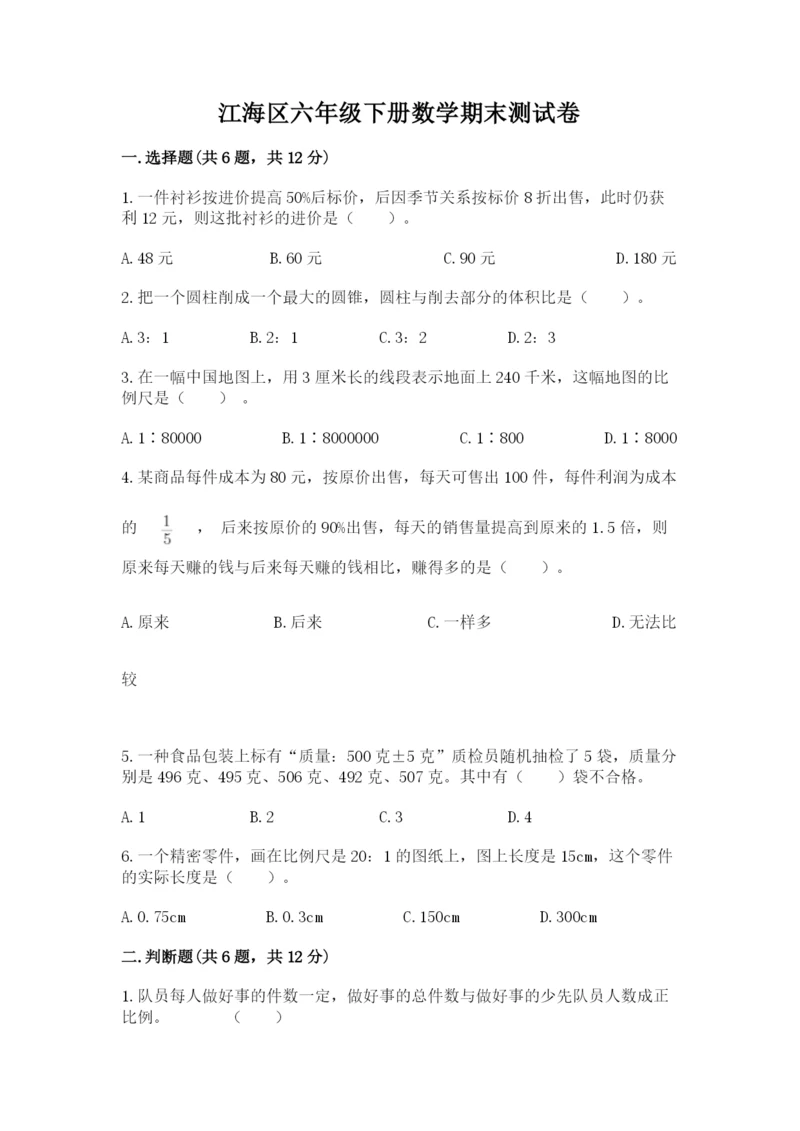 江海区六年级下册数学期末测试卷

一.选择题(共6题，共12分)

1.一件衬衫按进价提高50%后标价，后因季节关系按标价8折出售，此时仍获利12元，则这批衬衫的进价是（　　）。

A.48元　　B.60元　　C.90元　　D.180元

2.把一个圆柱削成一个最大的圆锥，圆柱与削去部分的体积比是（　　）。

A.3：1　　B.2：1　　C.3：2　　D.2：3

3.在一幅中国地图上，用3厘米长的线段表示地面上240千米，这幅地图的比例尺是（　　）。

A.1∶80000　　B.1∶8000000　　C.1∶800　　D.1∶8000

4.某商品每件成本为80元，按原价出售，每天可售出100件，每件利润为成本的 $\frac{1}{5}$ ，后来按原价的90%出售，每天的销售量提高到原来的1.5倍，则原来每天赚的钱与后来每天赚的钱相比，赚得多的是（　　）。

A.原来　　B.后来　　C.一样多　　D.无法比较

5.一种食品包装上标有“质量：500克±5克”质检员随机抽检了5袋，质量分别是496克、495克、506克、492克、507克。其中有（　　）袋不合格。

A.1　　B.2　　C.3　　D.4

6.一个精密零件，画在比例尺是20：1的图纸上，图上长度是15cm，这个零件的实际长度是（　　）。

A.0.75cm　　B.0.3cm　　C.150cm　　D.300cm

二.判断题(共6题，共12分)

1.队员每人做好事的件数一定，做好事的总件数与做好事的少先队员人数成正比例。　（　　）